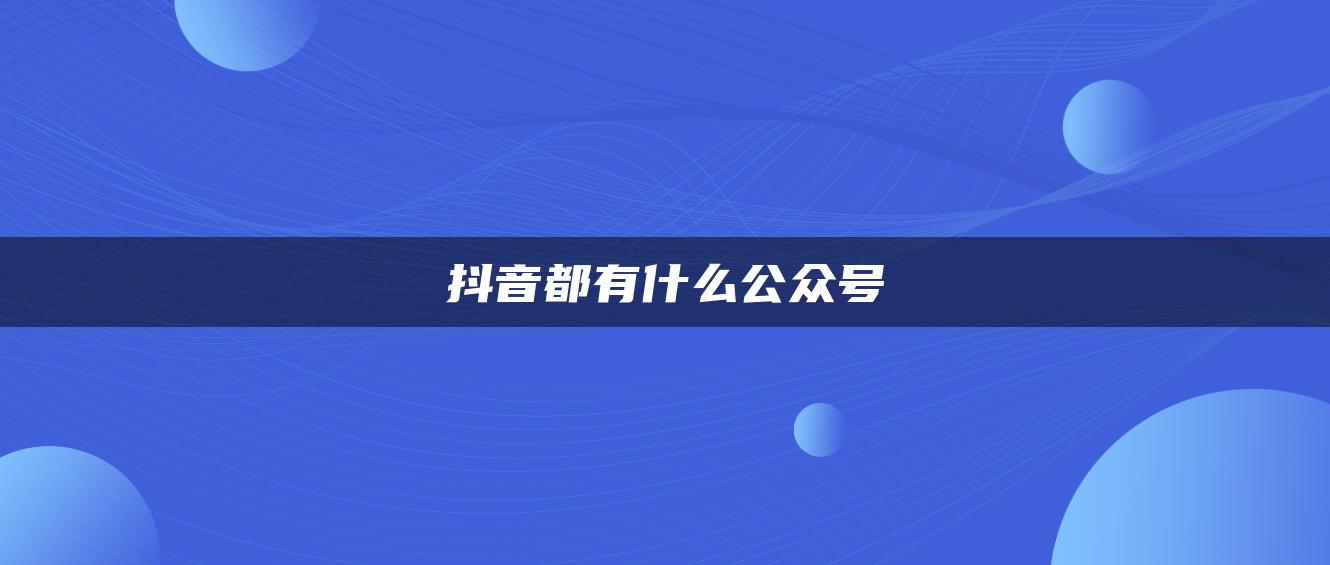 抖音都有什么公众号